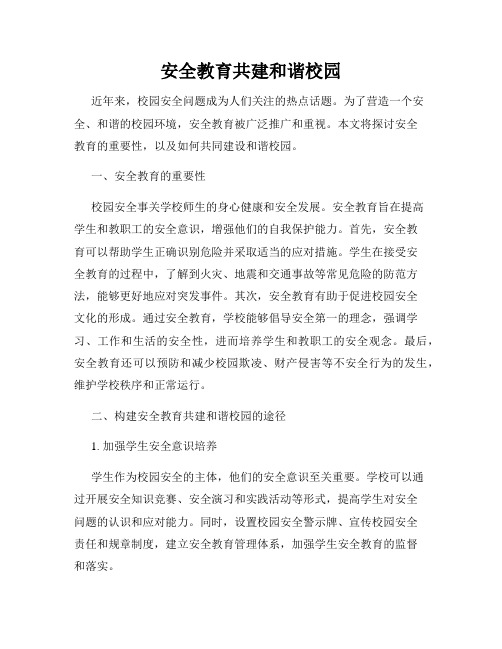 安全教育共建和谐校园

近年来，校园安全问题成为人们关注的热点话题。为了营造一个安全、和谐的校园环境，安全教育被广泛推广和重视。本文将探讨安全教育的重要性，以及如何共同建设和谐校园。

一、安全教育的重要性

校园安全事关学校师生的身心健康和安全发展。安全教育旨在提高学生和教职工的安全意识，增强他们的自我保护能力。首先，安全教育可以帮助学生正确识别危险并采取适当的应对措施。学生在接受安全教育的过程中，了解到火灾、地震和交通事故等常见危险的防范方法，能够更好地应对突发事件。其次，安全教育有助于促进校园安全文化的形成。通过安全教育，学校能够倡导安全第一的理念，强调学习、工作和生活的安全性，进而培养学生和教职工的安全观念。最后，安全教育还可以预防和减少校园欺凌、财产侵害等不安全行为的发生，维护学校秩序和正常运行。

二、构建安全教育共建和谐校园的途径

1. 加强学生安全意识培养

学生作为校园安全的主体，他们的安全意识至关重要。学校可以通过开展安全知识竞赛、安全演习和实践活动等形式，提高学生对安全问题的认识和应对能力。同时，设置校园安全警示牌、宣传校园安全责任和规章制度，建立安全教育管理体系，加强学生安全教育的监督和落实。